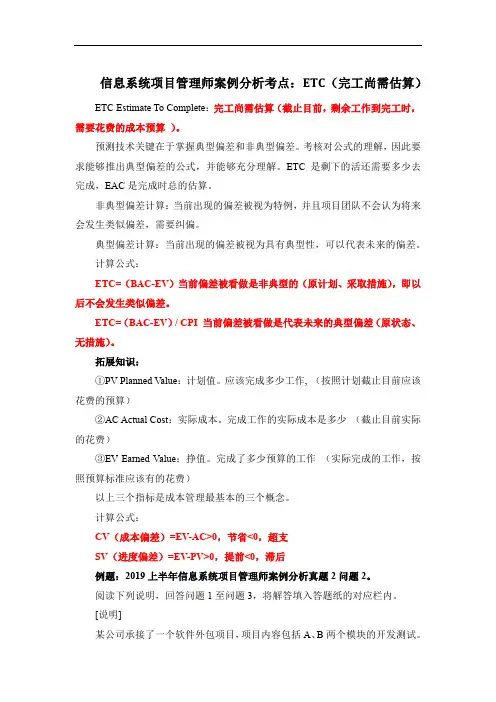 信息系统项目管理师案例分析考点：ETC（完工尚需估算）

ETC Estimate To Complete：完工尚需估算（截止目前，剩余工作到完工时，需要花费的成本预算 ）。

预测技术关键在于掌握典型偏差和非典型偏差。考核对公式的理解，因此要求能够推出典型偏差的公式，并能够充分理解。ETC 是剩下的活还需要多少去完成，EAC 是完成时总的估算。

非典型偏差计算：当前出现的偏差被视为特例，并且项目团队不会认为将来会发生类似偏差，需要纠偏。

典型偏差计算：当前出现的偏差被视为具有典型性，可以代表未来的偏差。

计算公式：

ETC=（BAC-EV）当前偏差被看做是非典型的（原计划、采取措施），即以后不会发生类似偏差。

ETC=（BAC-EV）/ CPI 当前偏差被看做是代表未来的典型偏差（原状态、无措施）。

拓展知识：

①PV Planned Value：计划值。应该完成多少工作，（按照计划截止目前应该花费的预算）

②AC Actual Cost：实际成本。完成工作的实际成本是多少 （截止目前实际的花费）

③EV Earned Value：挣值。完成了多少预算的工作 （实际完成的工作，按照预算标准应该有的花费）

以上三个指标是成本管理最基本的三个概念。

计算公式：

CV（成本偏差）=EV-AC>0，节省<0，超支

SV（进度偏差）=EV-PV>0，提前<0，滞后

例题：2019 上半年信息系统项目管理师案例分析真题 2 问题 2。

阅读下列说明，回答问题 1 至问题 3，将解答填入答题纸的对应栏内。

[说明]

某公司承接了一个软件外包项目，项目内容包括 A、B 两个模块的开发测试。